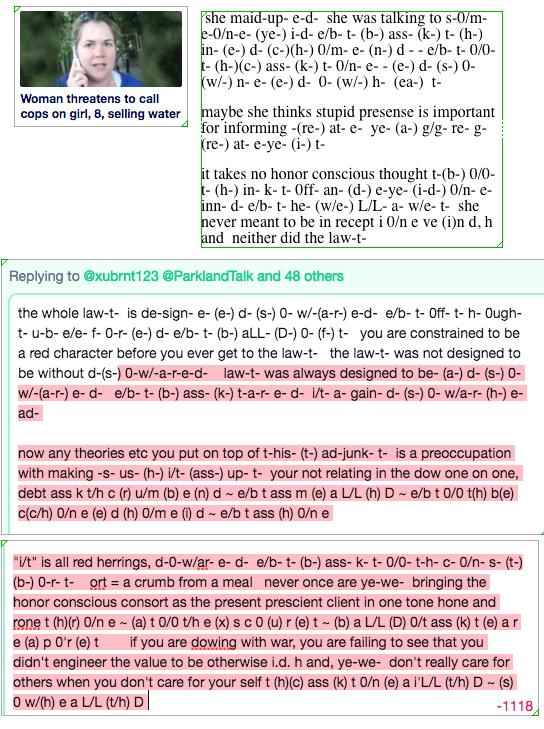 Woman threatens to call cops on girl, 8, selling water

she maid-up- e-d- she was talking to s-0/m- e-0/n-e- (ye-) i-d- e/b- t- (b-) ass- (k-) t- (h-) in- (e-) d- (c-)(h-) 0/m- e- (n-) d - - e/b- t- 0/0- t- (h-)(c-) ass- (k-) t- 0/n- e- - (e-) d- (s-) 0- (w/-) n- e- (e-) d- 0- (w/-) h- (ea-) t-

maybe she thinks stupid presense is important for informing -(re-) at- e- ye- (a-) g/g- re- g- (re-) at- e-ye- (i-) t-

it takes no honor conscious thought t-(b-) 0/0- t- (h-) in- k- t- 0ff- an- (d-) e-ye- (i-d-) 0/n- e- inn- d- e/b- t- he- (w/e-) L/L- a- w/e- t- she never meant to be in recept i 0/n e ve (i)n d, h and neither did the law-t-

Replying to @xubrnt123 @ParklandTalk and 48 others

the whole law-t- is de-sign- e- (e-) d- (s-) 0- w/-(a-r-) e-d- e/b- t- 0ff- t- h- 0ugh- t- u-b- e/e- f- 0-r- (e-) d- e/b- t- (b-) aLL- (D-) 0- (f-) t- you are constrained to be a red character before you ever get to the law-t- the law-t- was not designed to be without d-(s-) 0-w/-a-r-e-d- law-t- was always designed to be- (a-) d- (s-) 0- w/-(a-r-) e- d- e/b- t- (b-) ass- (k-) t-a-r- e- d- i/t- a- gain- d- (s-) 0- w/a-r- (h-) e- ad-

now any theories etc you put on top of t-his- (t-) ad-junk- t- is a preoccupation with making -s- us- (h-) i/t- (ass-) up- t- your not relating in the dow one on one, debt ass k t/h c (r) u/m (b) e (n) d ~ e/b t ass m (e) a L/L (h) D ~ e/b t 0/0 t(h) b(e) c(c/h) 0/n e (e) d (h) 0/m e (i) d ~ e/b t ass (h) 0/n e

"i/t" is all red herrings, d-0-w/ar- e- d- e/b- t- (b-) ass- k- t- 0/0- t-h- c- 0/n- s- (t-) (b-) 0-r- t- ort = a crumb from a meal never once are ye-we- bringing the honor conscious consort as the present prescient client in one tone hone and rone t (h)(r) 0/n e ~ (a) t 0/0 t/h e (x) s c 0 (u) r (e) t ~ (b) a L/L (D) 0/t ass (k) t (e) a r e (a) p 0'r (e) t if you are dowing with war, you are failing to see that you didn't engineer the value to be otherwise i.d. h and, ye-we- don't really care for others when you don't care for your self t (h)(c) ass (k) t 0/n (e) a i'L/L (t/h) D ~ (s) 0 w/(h) e a L/L (t/h) D

-1118